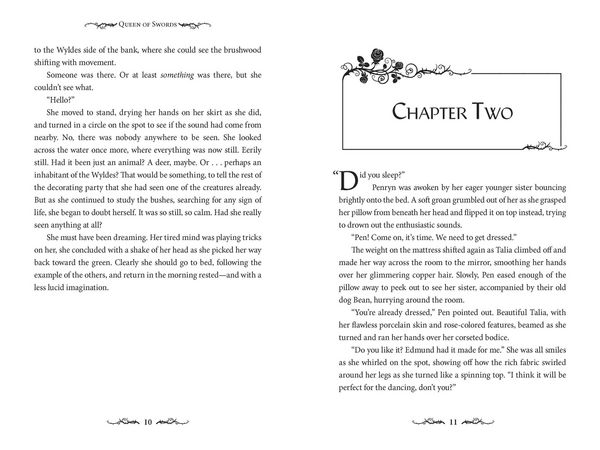 Queen of Swords

to the Wyldes side of the bank, where she could see the brushwood shifting with movement.

Someone was there. Or at least something was there, but she couldn't see what.

"Hello?"

She moved to stand, drying her hands on her skirt as she did, and turned in a circle on the spot to see if the sound had come from nearby. No, there was nobody anywhere to be seen. She looked across the water once more, where everything was now still. Eerily still. Had it been just an animal? A deer, maybe. Or . . . perhaps an inhabitant of the Wyldes? That would be something, to tell the rest of the decorating party that she had seen one of the creatures already. But as she continued to study the bushes, searching for any sign of life, she began to doubt herself. It was so still, so calm. Had she really seen anything at all?

She must have been dreaming. Her tired mind was playing tricks on her, she concluded with a shake of her head as she picked her way back toward the green. Clearly she should go to bed, following the example of the others, and return in the morning rested—and with a less lucid imagination.

10

Chapter Two

"Did you sleep?"

Penryn was awoken by her eager younger sister bouncing brightly onto the bed. A soft groan grumbled out of her as she grasped her pillow from beneath her head and flipped it on top instead, trying to drown out the enthusiastic sounds.

"Pen! Come on, it's time. We need to get dressed."

The weight on the mattress shifted again as Talia climbed off and made her way across the room to the mirror, smoothing her hands over her glimmering copper hair. Slowly, Pen eased enough of the pillow away to peek out to see her sister, accompanied by their old dog Bean, hurrying around the room.

"You're already dressed," Pen pointed out. Beautiful Talia, with her flawless porcelain skin and rose-colored features, beamed as she turned and ran her hands over her corseted bodice.

"Do you like it? Edmund had it made for me." She was all smiles as she whirled on the spot, showing off how the rich fabric swirled around her legs as she turned like a spinning top. "I think it will be perfect for the dancing, don't you?"

11